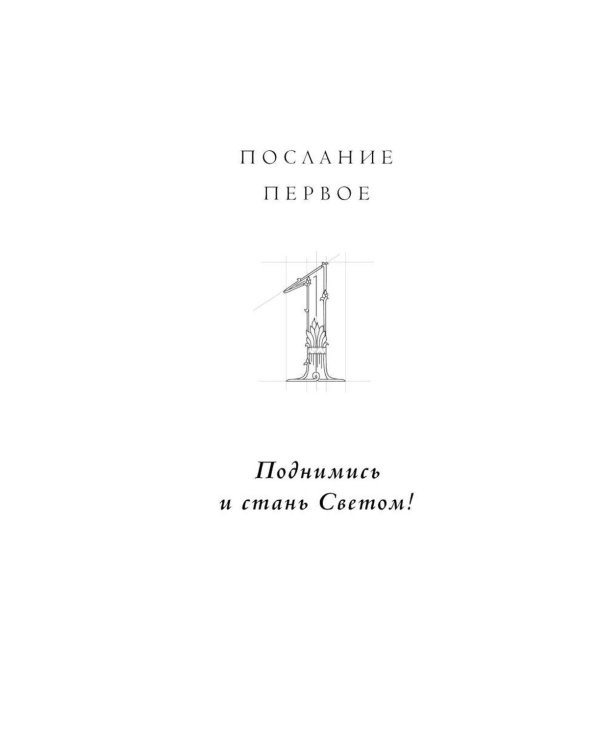 ПОСЛАНИЕ ПЕРВОЕ

1

Поднимись и стань Светом!